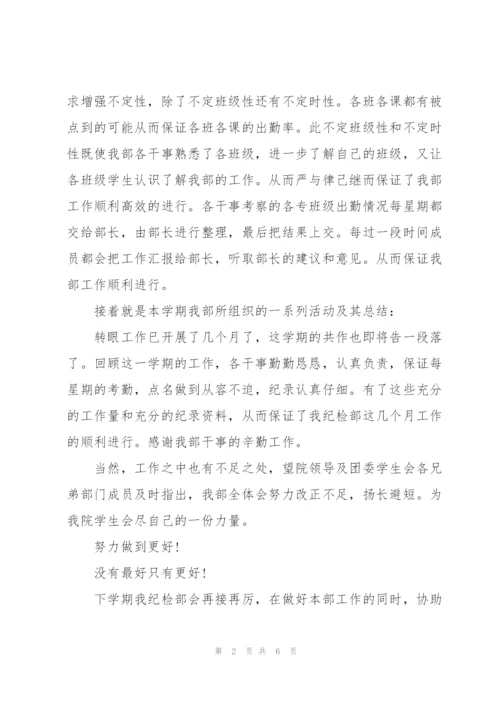 求增强不定性，除了不定班级性还有不定时性。各班各课都有被点到的可能从而保证各班各课的出勤率。此不定班级性和不定时性既使我部各干事熟悉了各班级，进一步了解自己的班级，又让各班级学生认识了解我部的工作。从而严与律己继而保证了我部工作顺利高效的进行。各干事考察的各专班级出勤情况每星期都交给部长，由部长进行整理，最后把结果上交。每过一段时间成员都会把工作汇报给部长，听取部长的建议和意见。从而保证我部工作顺利进行。

接着就是本学期我部所组织的一系列活动及其总结：

转眼工作已开展了几个月了，这学期的共作也即将告一段落了。回顾这一学期的工作，各干事勤勤恳恳，认真负责，保证每星期的考勤，点名做到从容不迫，纪录认真仔细。有了这些充分的工作量和充分的纪录资料，从而保证了我纪检部这几个月工作的顺利进行。感谢我部干事的辛勤工作。

当然，工作之中也有不足之处，望院领导及团委学生会各兄弟部门成员及时指出，我部全体会努力改正不足，扬长避短。为我院学生会尽自己的一份力量。

努力做到更好！

没有最好只有更好！

下学期我纪检部会再接再厉，在做好本部工作的同时，协助

第 2 页 共 6 页